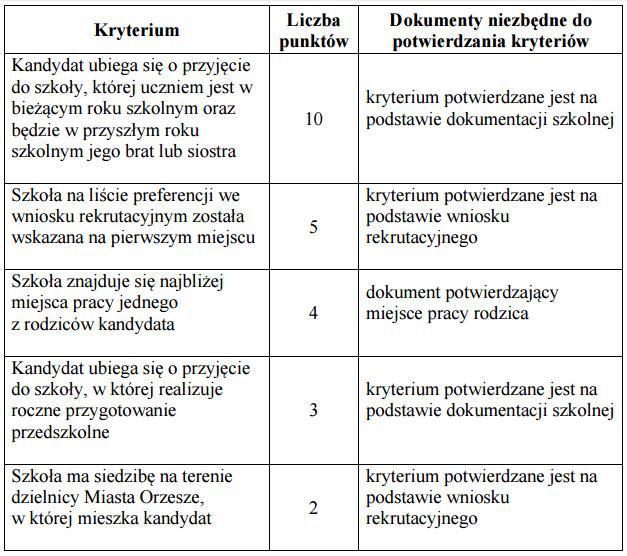 | Kryterium | Liczba punktów | Dokumenty niezbędne do potwierdzania kryteriów |
|---|---|---|
| Kandydat ubiega się o przyjęcie do szkoły, której uczniem jest w bieżącym roku szkolnym oraz będzie w przyszłym roku szkolnym jego brat lub siostra | 10 | kryterium potwierdzane jest na podstawie dokumentacji szkolnej |
| Szkoła na liście preferencji we wniosku rekrutacyjnym została wskazana na pierwszym miejscu | 5 | kryterium potwierdzane jest na podstawie wniosku rekrutacyjnego |
| Szkoła znajduje się najbliżej miejsca pracy jednego z rodziców kandydata | 4 | dokument potwierdzający miejsce pracy rodzica |
| Kandydat ubiega się o przyjęcie do szkoły, w której realizuje roczne przygotowanie przedszkolne | 3 | kryterium potwierdzane jest na podstawie dokumentacji szkolnej |
| Szkoła ma siedzibę na terenie dzielnicy Miasta Orzesze, w której mieszka kandydat | 2 | kryterium potwierdzane jest na podstawie wniosku rekrutacyjnego |